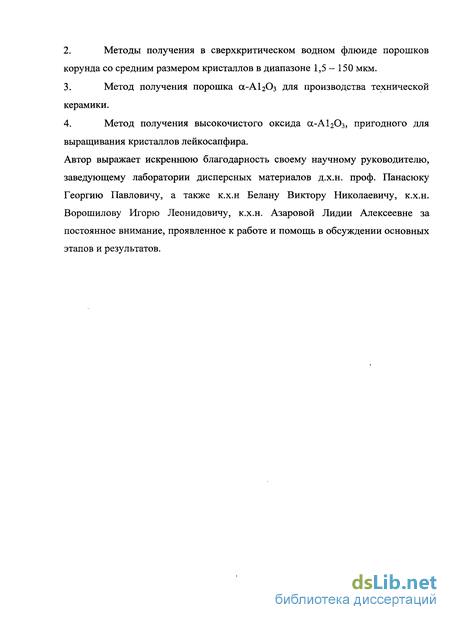 2. Методы получения в сверхкритическом водном флюиде порошков корунда со средним размером кристаллов в диапазоне 1,5 – 150 мкм.

3. Метод получения порошка $\alpha$-$Al_2O_3$ для производства технической керамики.

4. Метод получения высокочистого оксида $\alpha$-$Al_2O_3$, пригодного для выращивания кристаллов лейкосапфира.

Автор выражает искреннюю благодарность своему научному руководителю, заведующему лаборатории дисперсных материалов д.х.н. проф. Панасюку Георгию Павловичу, а также к.х.н Белану Виктору Николаевичу, к.х.н. Ворошилову Игорю Леонидовичу, к.х.н. Азаровой Лидии Алексеевне за постоянное внимание, проявленное к работе и помощь в обсуждении основных этапов и результатов.

dsLib.net
библиотека диссертаций